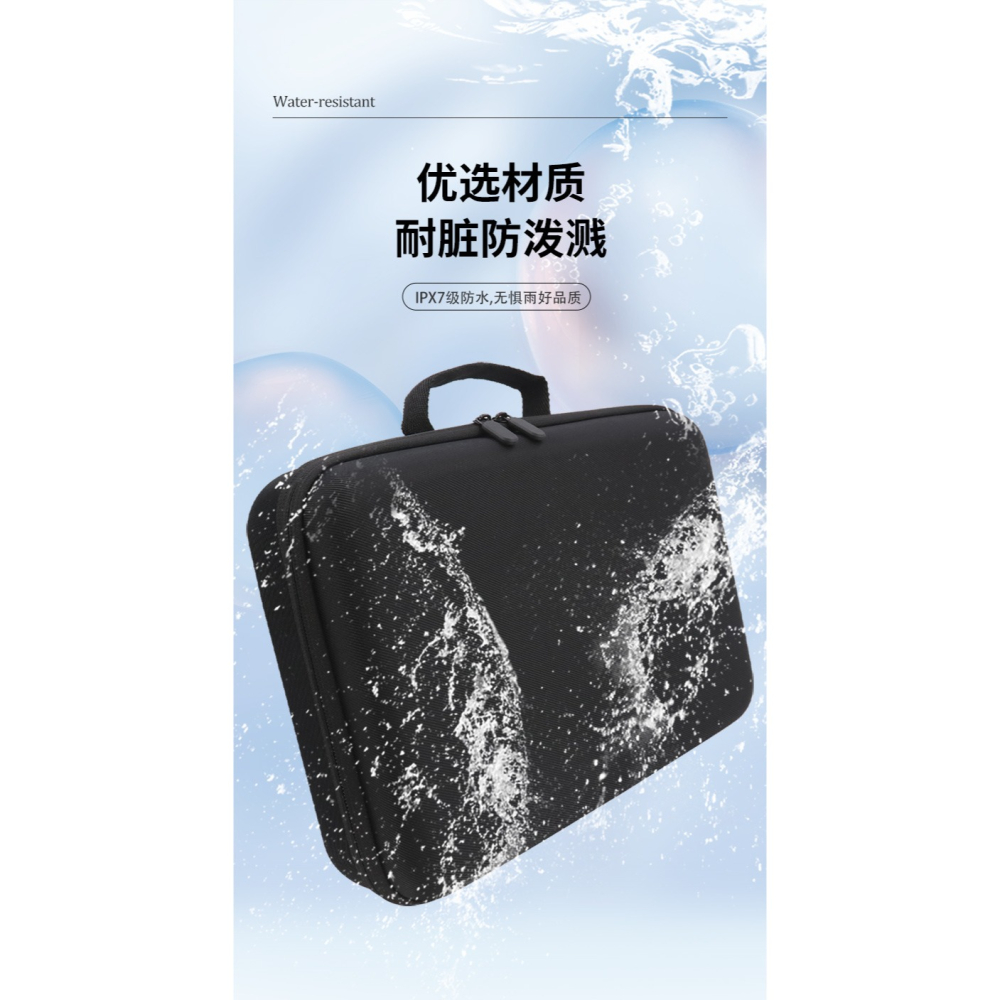 Water-resistant

优选材质
耐脏防泼溅

IPX7级防水,无惧雨好品质